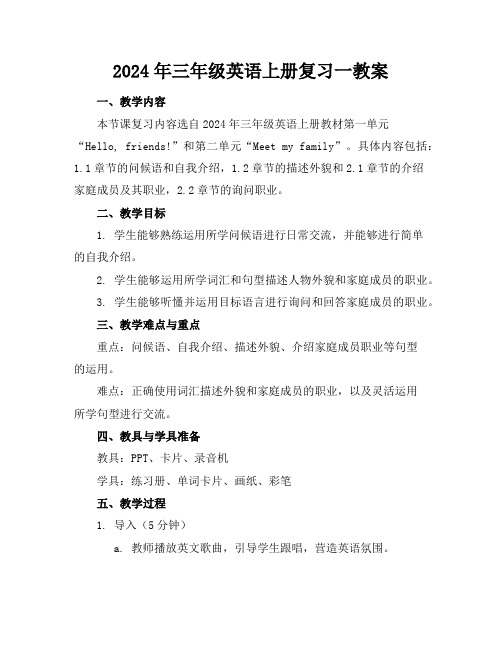 2024年三年级英语上册复习一教案

一、教学内容

本节课复习内容选自2024年三年级英语上册教材第一单元“Hello, friends!”和第二单元“Meet my family”。具体内容包括：1.1章节的问候语和自我介绍，1.2章节的描述外貌和2.1章节的介绍家庭成员及其职业，2.2章节的询问职业。

二、教学目标

1. 学生能够熟练运用所学问候语进行日常交流，并能够进行简单的自我介绍。

2. 学生能够运用所学词汇和句型描述人物外貌和家庭成员的职业。

3. 学生能够听懂并运用目标语言进行询问和回答家庭成员的职业。

三、教学难点与重点

重点：问候语、自我介绍、描述外貌、介绍家庭成员职业等句型的运用。

难点：正确使用词汇描述外貌和家庭成员的职业，以及灵活运用所学句型进行交流。

四、教具与学具准备

教具：PPT、卡片、录音机

学具：练习册、单词卡片、画纸、彩笔

五、教学过程

1. 导入（5分钟）

a. 教师播放英文歌曲，引导学生跟唱，营造英语氛围。